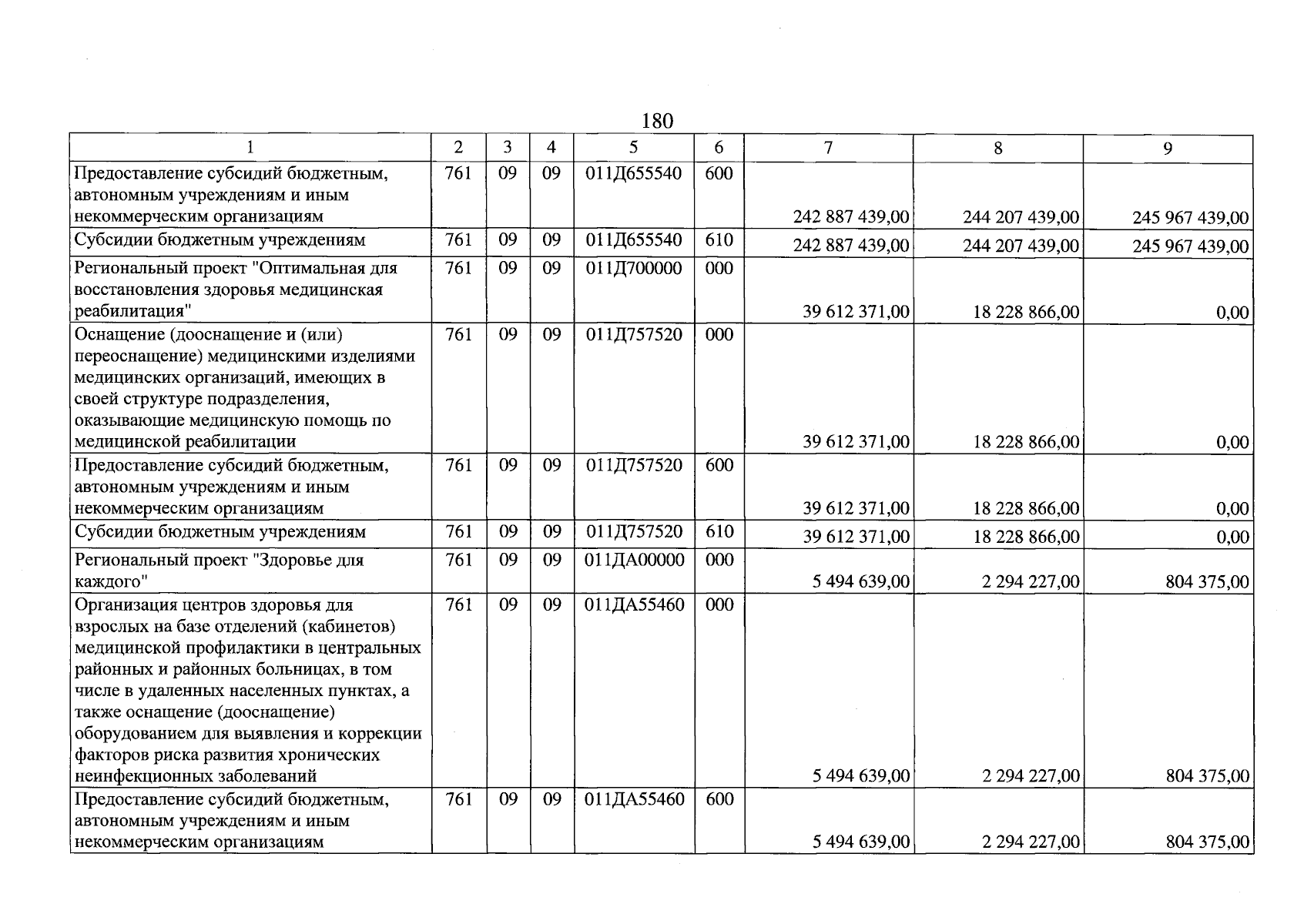 180

| 1 | 2 | 3 | 4 | 5 | 6 | 7 | 8 | 9 |
|---|---|---|---|---|---|---|---|---|
| Предоставление субсидий бюджетным, автономным учреждениям и иным некоммерческим организациям | 761 | 09 | 09 | 011Д655540 | 600 | 242 887 439,00 | 244 207 439,00 | 245 967 439,00 |
| Субсидии бюджетным учреждениям | 761 | 09 | 09 | 011Д655540 | 610 | 242 887 439,00 | 244 207 439,00 | 245 967 439,00 |
| Региональный проект "Оптимальная для восстановления здоровья медицинская реабилитация" | 761 | 09 | 09 | 011Д700000 | 000 | 39 612 371,00 | 18 228 866,00 | 0,00 |
| Оснащение (дооснащение и (или) переоснащение) медицинскими изделиями медицинских организаций, имеющих в своей структуре подразделения, оказывающие медицинскую помощь по медицинской реабилитации | 761 | 09 | 09 | 011Д757520 | 000 | 39 612 371,00 | 18 228 866,00 | 0,00 |
| Предоставление субсидий бюджетным, автономным учреждениям и иным некоммерческим организациям | 761 | 09 | 09 | 011Д757520 | 600 | 39 612 371,00 | 18 228 866,00 | 0,00 |
| Субсидии бюджетным учреждениям | 761 | 09 | 09 | 011Д757520 | 610 | 39 612 371,00 | 18 228 866,00 | 0,00 |
| Региональный проект "Здоровье для каждого" | 761 | 09 | 09 | 011ДА00000 | 000 | 5 494 639,00 | 2 294 227,00 | 804 375,00 |
| Организация центров здоровья для взрослых на базе отделений (кабинетов) медицинской профилактики в центральных районных и районных больницах, в том числе в удаленных населенных пунктах, а также оснащение (дооснащение) оборудованием для выявления и коррекции факторов риска развития хронических неинфекционных заболеваний | 761 | 09 | 09 | 011ДА55460 | 000 | 5 494 639,00 | 2 294 227,00 | 804 375,00 |
| Предоставление субсидий бюджетным, автономным учреждениям и иным некоммерческим организациям | 761 | 09 | 09 | 011ДА55460 | 600 | 5 494 639,00 | 2 294 227,00 | 804 375,00 |